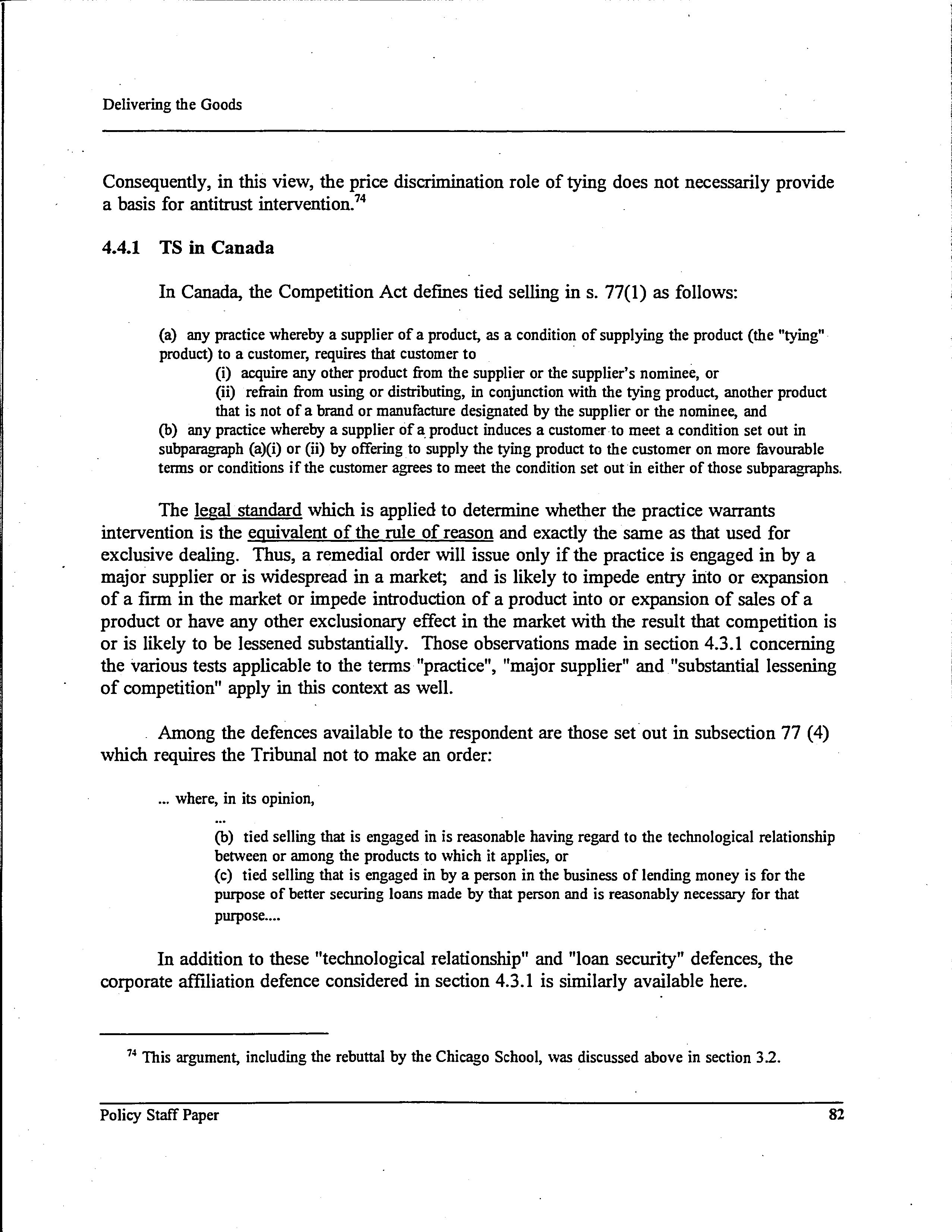 Delivering the Goods

Consequently, in this view, the price discrimination role of tying does not necessarily provide a basis for antitrust intervention.$^{74}$

4.4.1 TS in Canada

In Canada, the Competition Act defines tied selling in s. 77(1) as follows:

(a) any practice whereby a supplier of a product, as a condition of supplying the product (the "tying" product) to a customer, requires that customer to
(i) acquire any other product from the supplier or the supplier's nominee, or
(ii) refrain from using or distributing, in conjunction with the tying product, another product that is not of a brand or manufacture designated by the supplier or the nominee, and
(b) any practice whereby a supplier of a product induces a customer to meet a condition set out in subparagraph (a)(i) or (ii) by offering to supply the tying product to the customer on more favourable terms or conditions if the customer agrees to meet the condition set out in either of those subparagraphs.

The legal standard which is applied to determine whether the practice warrants intervention is the equivalent of the rule of reason and exactly the same as that used for exclusive dealing. Thus, a remedial order will issue only if the practice is engaged in by a major supplier or is widespread in a market; and is likely to impede entry into or expansion of a firm in the market or impede introduction of a product into or expansion of sales of a product or have any other exclusionary effect in the market with the result that competition is or is likely to be lessened substantially. Those observations made in section 4.3.1 concerning the various tests applicable to the terms "practice", "major supplier" and "substantial lessening of competition" apply in this context as well.

Among the defences available to the respondent are those set out in subsection 77 (4) which requires the Tribunal not to make an order:

... where, in its opinion,
...
(b) tied selling that is engaged in is reasonable having regard to the technological relationship between or among the products to which it applies, or
(c) tied selling that is engaged in by a person in the business of lending money is for the purpose of better securing loans made by that person and is reasonably necessary for that purpose....

In addition to these "technological relationship" and "loan security" defences, the corporate affiliation defence considered in section 4.3.1 is similarly available here.

$^{74}$ This argument, including the rebuttal by the Chicago School, was discussed above in section 3.2.

Policy Staff Paper 82